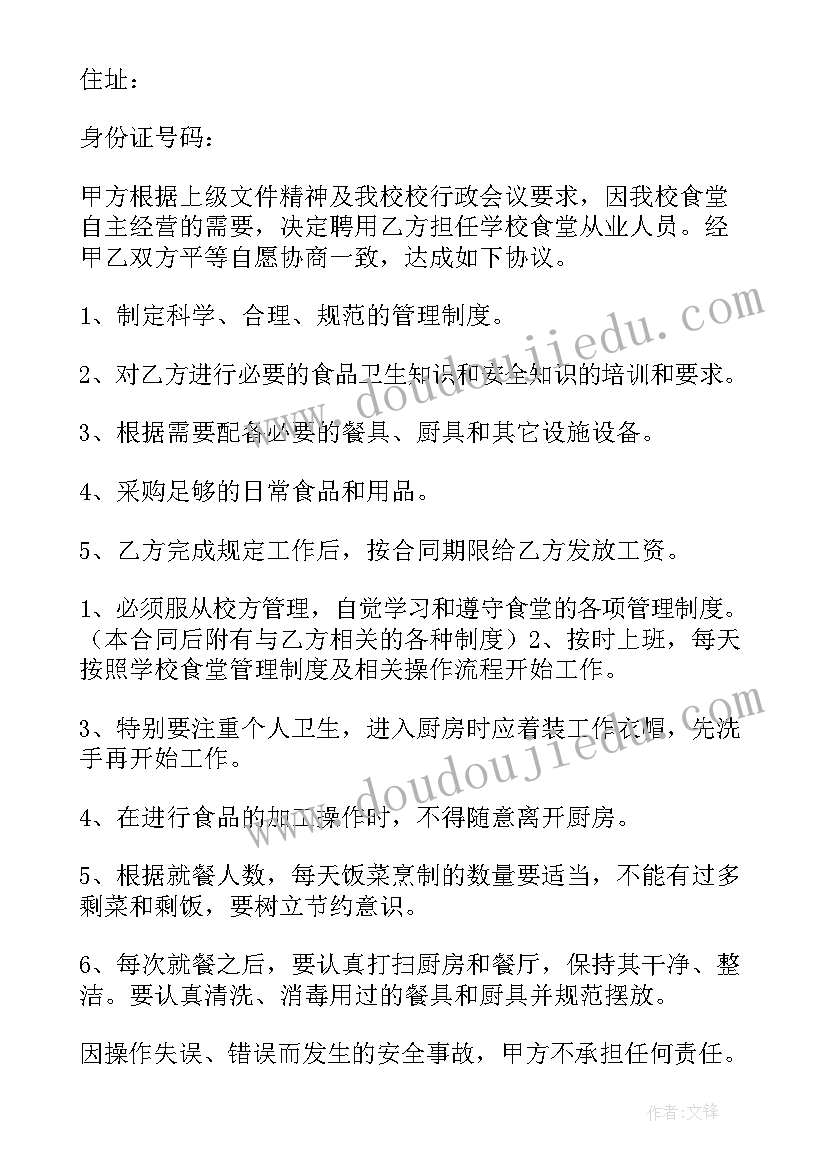 住址：

身份证号码：

甲方根据上级文件精神及我校校行政会议要求，因我校食堂自主经营的需要，决定聘用乙方担任学校食堂从业人员。经甲乙双方平等自愿协商一致，达成如下协议。

1、制定科学、合理、规范的管理制度。

2、对乙方进行必要的食品卫生知识和安全知识的培训和要求。

3、根据需要配备必要的餐具、厨具和其它设施设备。

4、采购足够的日常食品和用品。

5、乙方完成规定工作后，按合同期限给乙方发放工资。

1、必须服从校方管理，自觉学习和遵守食堂的各项管理制度。（本合同后附有与乙方相关的各种制度）2、按时上班，每天按照学校食堂管理制度及相关操作流程开始工作。

3、特别要注重个人卫生，进入厨房时应着装工作衣帽，先洗手再开始工作。

4、在进行食品的加工操作时，不得随意离开厨房。

5、根据就餐人数，每天饭菜烹制的数量要适当，不能有过多剩菜和剩饭，要树立节约意识。

6、每次就餐之后，要认真打扫厨房和餐厅，保持其干净、整洁。要认真清洗、消毒用过的餐具和厨具并规范摆放。

因操作失误、错误而发生的安全事故，甲方不承担任何责任。

www.doudoujiedu.com

www.doudoujiedu.com

作者：文锋